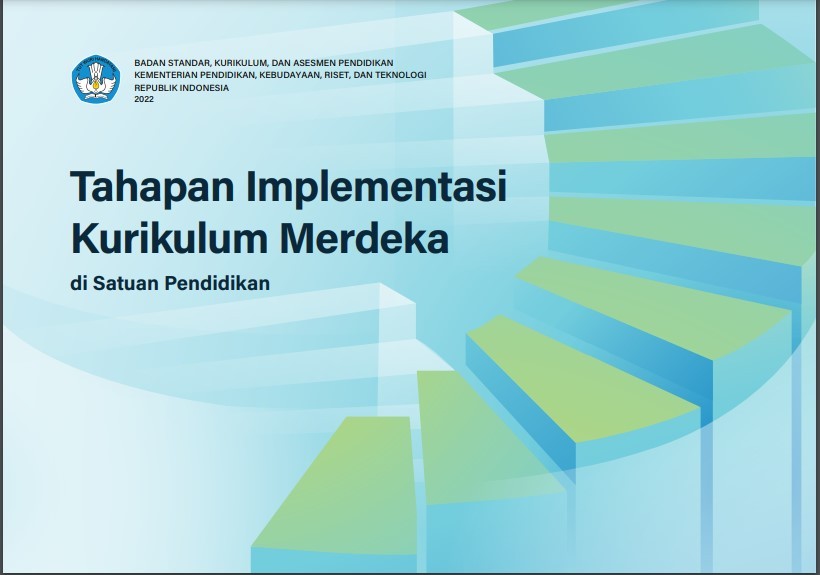 BADAN STANDAR, KURIKULUM, DAN ASESMEN PENDIDIKAN
KEMENTERIAN PENDIDIKAN, KEBUDAYAAN, RISET, DAN TEKNOLOGI
REPUBLIK INDONESIA
2022

Tahapan Implementasi Kurikulum Merdeka

di Satuan Pendidikan